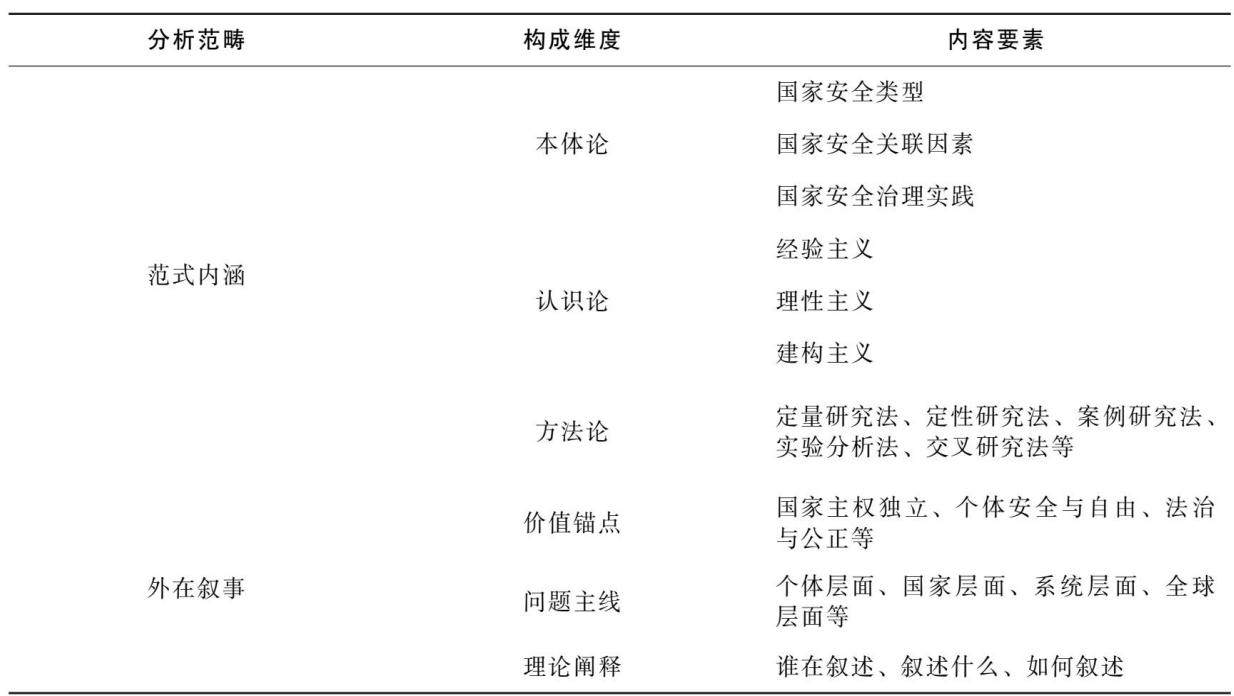 | 分析范畴 | 构成维度 | 内容要素 |
|---|---|---|
| 范式内涵 | 本体论 | 国家安全类型 |
| | | 国家安全关联因素 |
| | | 国家安全治理实践 |
| | 认识论 | 经验主义 |
| | | 理性主义 |
| | | 建构主义 |
| | 方法论 | 定量研究法、定性研究法、案例研究法、实验分析法、交叉研究法等 |
| 外在叙事 | 价值锚点 | 国家主权独立、个体安全与自由、法治与公正等 |
| | 问题主线 | 个体层面、国家层面、系统层面、全球层面等 |
| | 理论阐释 | 谁在叙述、叙述什么、如何叙述 |